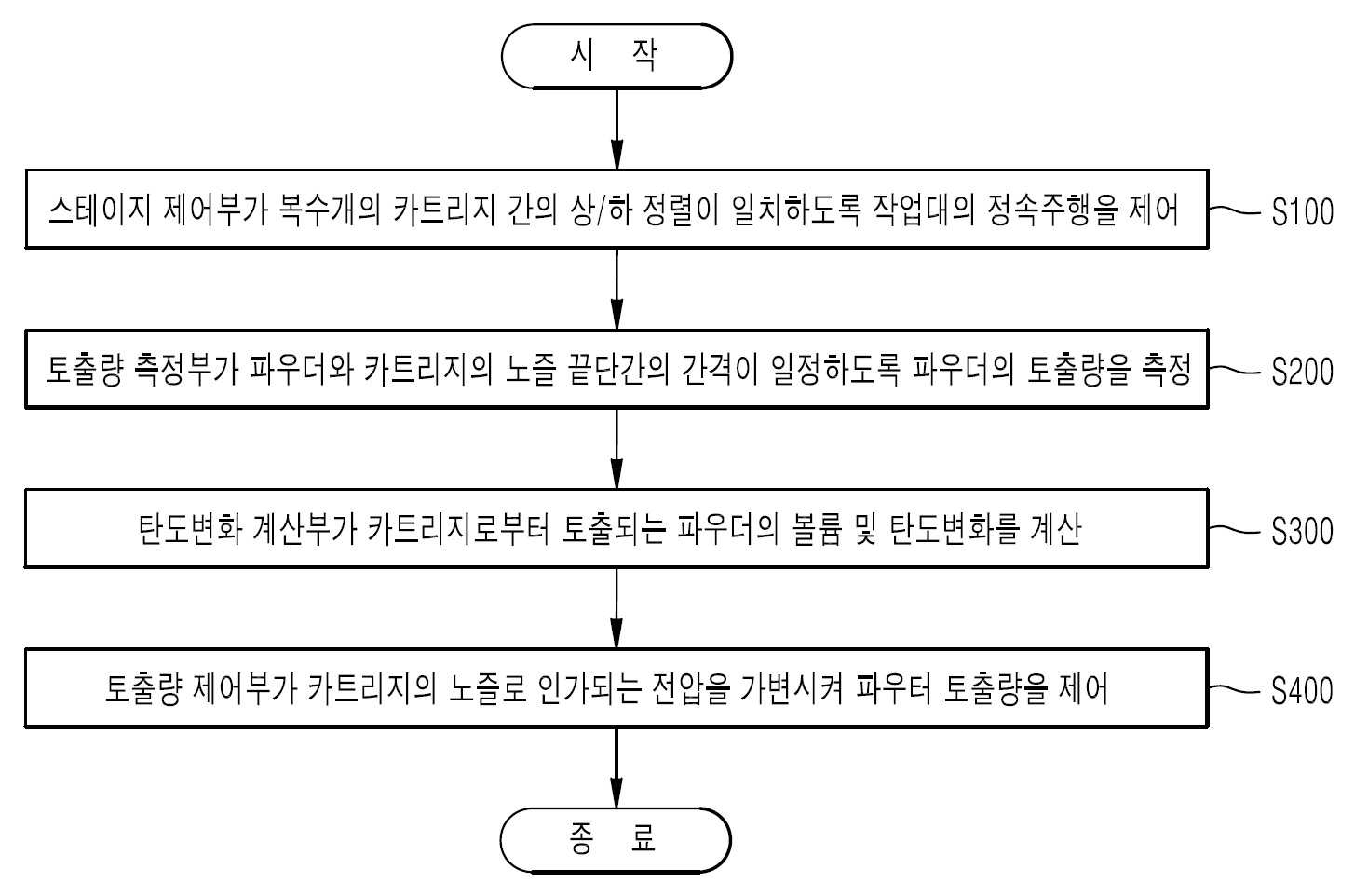 시 작

스테이지 제어부가 복수개의 카트리지 간의 상/하 정렬이 일치하도록 작업대의 정속주행을 제어

S100

토출량 측정부가 파우더와 카트리지의 노즐 끝단간의 간격이 일정하도록 파우더의 토출량을 측정

S200

탄도변화 계산부가 카트리지로부터 토출되는 파우더의 볼륨 및 탄도변화를 계산

S300

토출량 제어부가 카트리지의 노즐로 인가되는 전압을 가변시켜 파우터 토출량을 제어

S400

종 료